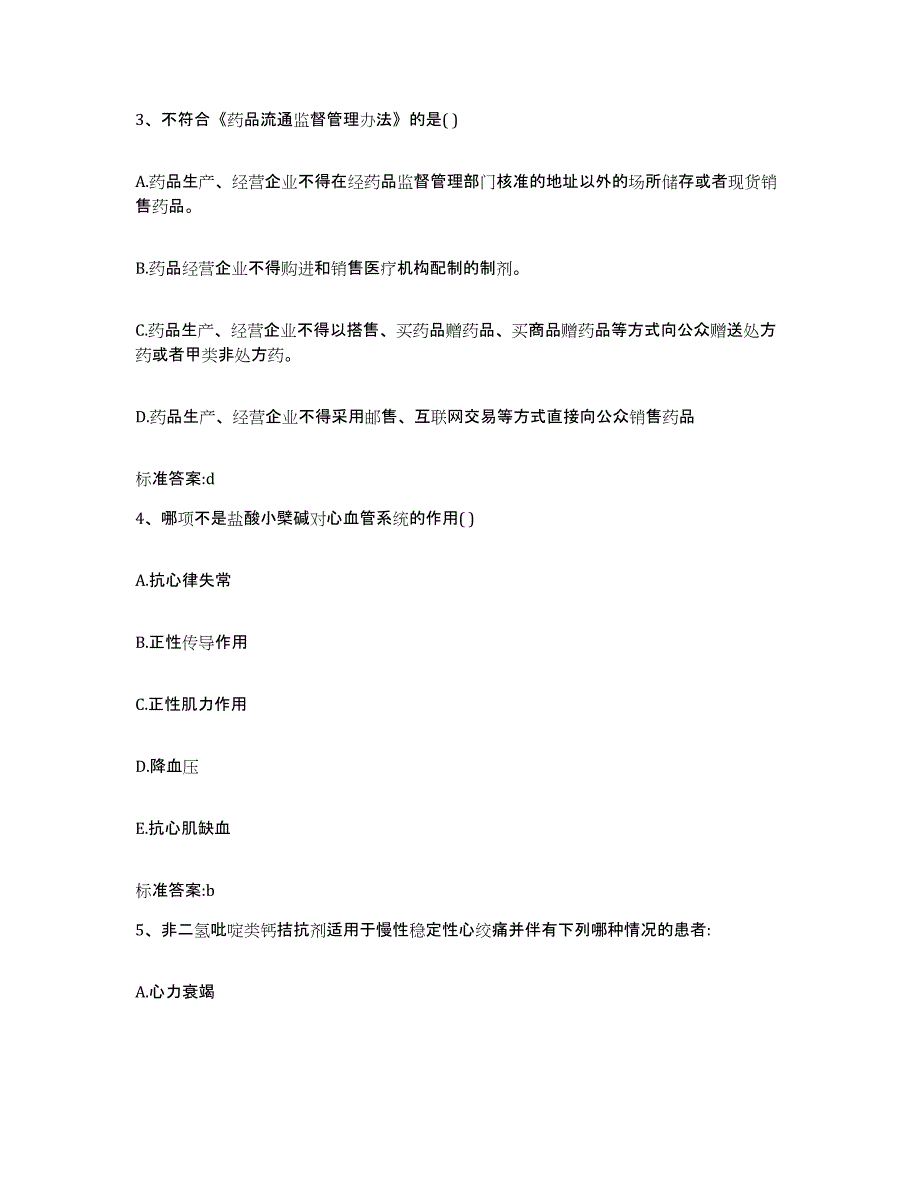 3、不符合《药品流通监督管理办法》的是( )

A.药品生产、经营企业不得在经药品监督管理部门核准的地址以外的场所储存或者现货销售药品。

B.药品经营企业不得购进和销售医疗机构配制的制剂。

C.药品生产、经营企业不得以搭售、买药品赠药品、买商品赠药品等方式向公众赠送处方药或者甲类非处方药。

D.药品生产、经营企业不得采用邮售、互联网交易等方式直接向公众销售药品

标准答案:d

4、哪项不是盐酸小檗碱对心血管系统的作用( )

A.抗心律失常

B.正性传导作用

C.正性肌力作用

D.降血压

E.抗心肌缺血

标准答案:b

5、非二氢吡啶类钙拮抗剂适用于慢性稳定性心绞痛并伴有下列哪种情况的患者:

A.心力衰竭